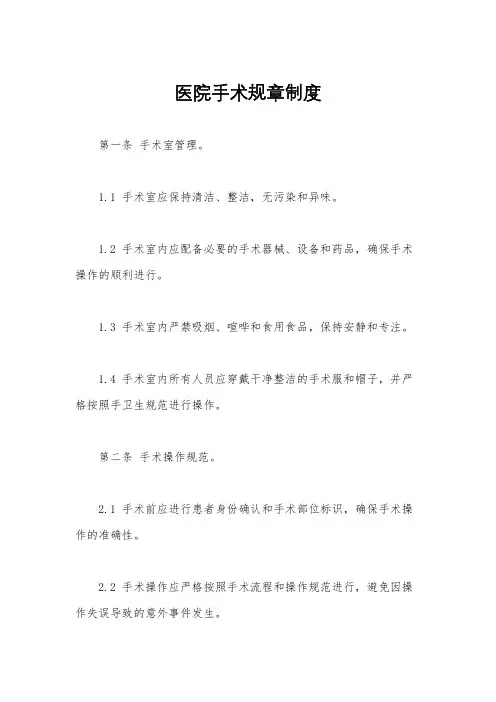 医院手术规章制度

第一条 手术室管理。

1.1 手术室应保持清洁、整洁，无污染和异味。

1.2 手术室内应配备必要的手术器械、设备和药品，确保手术操作的顺利进行。

1.3 手术室内严禁吸烟、喧哗和食用食品，保持安静和专注。

1.4 手术室内所有人员应穿戴干净整洁的手术服和帽子，并严格按照手卫生规范进行操作。

第二条 手术操作规范。

2.1 手术前应进行患者身份确认和手术部位标识，确保手术操作的准确性。

2.2 手术操作应严格按照手术流程和操作规范进行，避免因操作失误导致的意外事件发生。